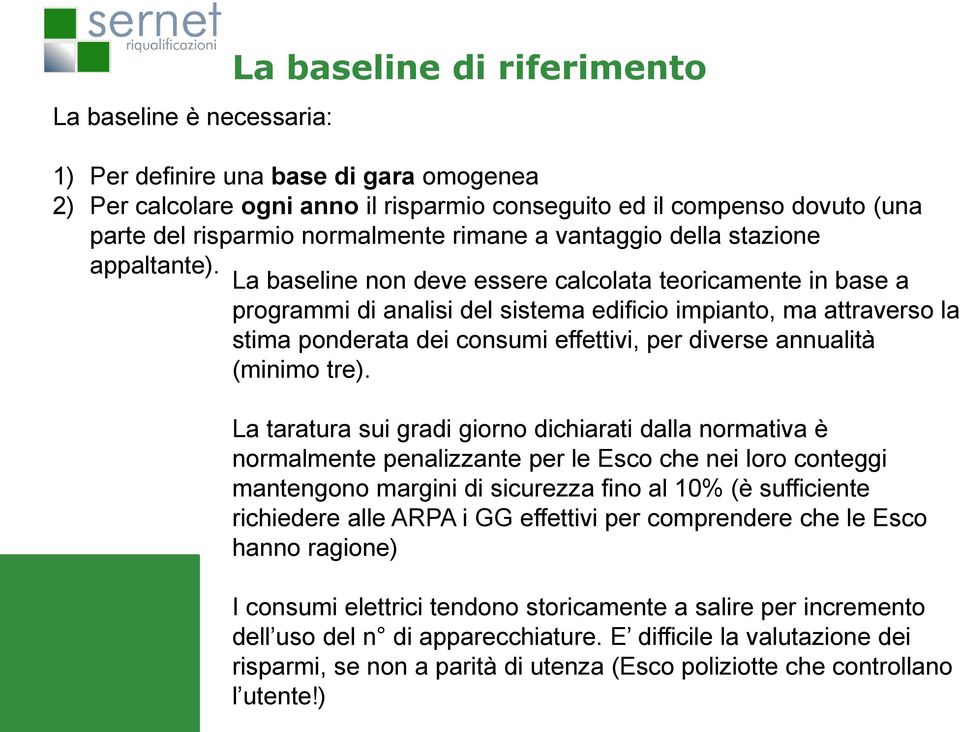 sernet
riqualificazioni

La baseline di riferimento

La baseline è necessaria:

1) Per definire una base di gara omogenea
2) Per calcolare ogni anno il risparmio conseguito ed il compenso dovuto (una parte del risparmio normalmente rimane a vantaggio della stazione appaltante).

La baseline non deve essere calcolata teoricamente in base a programmi di analisi del sistema edificio impianto, ma attraverso la stima ponderata dei consumi effettivi, per diverse annualità (minimo tre).

La taratura sui gradi giorno dichiarati dalla normativa è normalmente penalizzante per le Esco che nei loro conteggi mantengono margini di sicurezza fino al 10% (è sufficiente richiedere alle ARPA i GG effettivi per comprendere che le Esco hanno ragione)

I consumi elettrici tendono storicamente a salire per incremento dell'uso del n° di apparecchiature. E' difficile la valutazione dei risparmi, se non a parità di utenza (Esco poliziotte che controllano l'utente!)